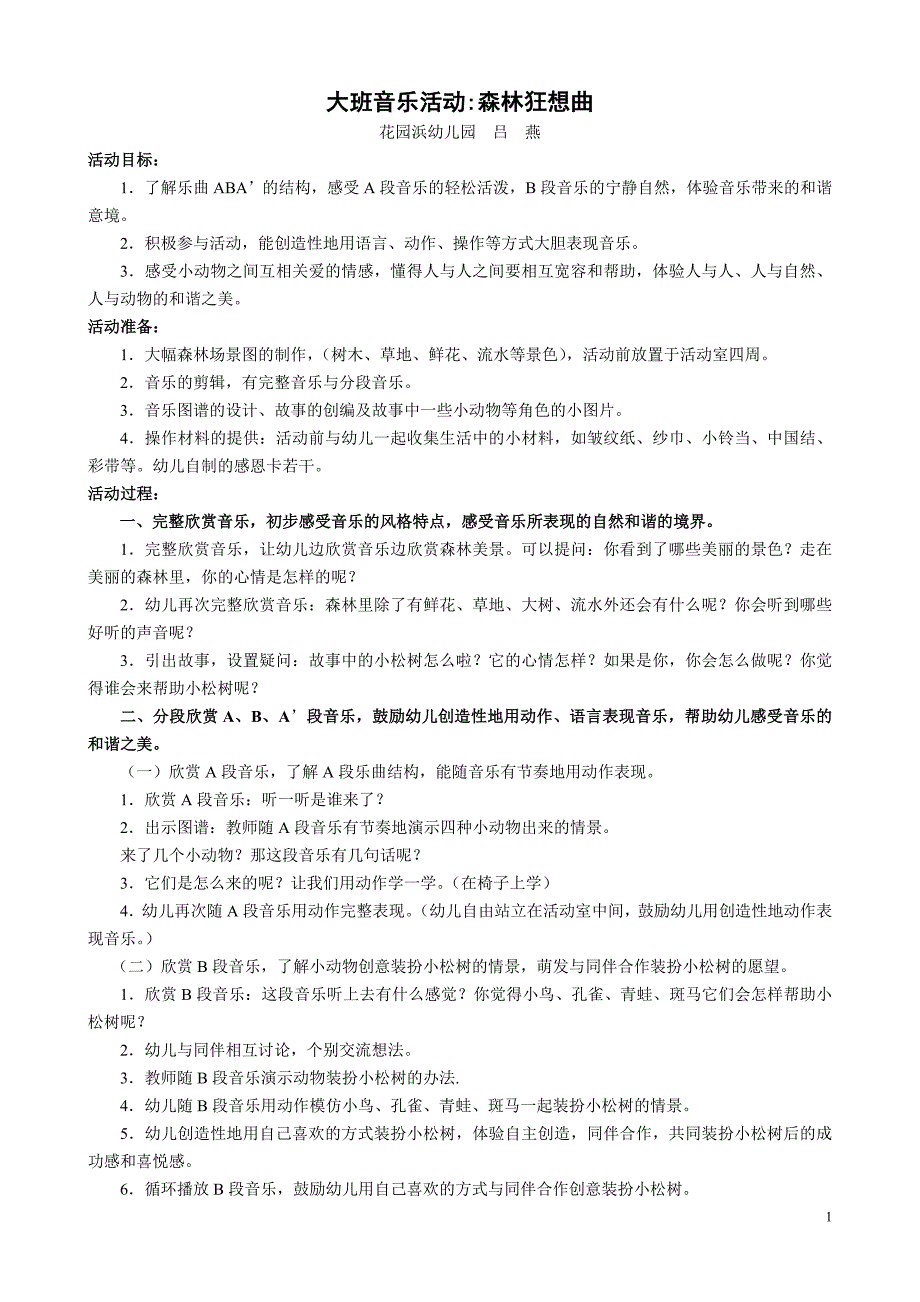 大班音乐活动:森林狂想曲

花园浜幼儿园　吕　燕

活动目标：

1．了解乐曲 ABA’的结构，感受 A 段音乐的轻松活泼，B 段音乐的宁静自然，体验音乐带来的和谐意境。

2．积极参与活动，能创造性地用语言、动作、操作等方式大胆表现音乐。

3．感受小动物之间互相关爱的情感，懂得人与人之间要相互宽容和帮助，体验人与人、人与自然、人与动物的和谐之美。

活动准备：

1．大幅森林场景图的制作，（树木、草地、鲜花、流水等景色），活动前放置于活动室四周。

2．音乐的剪辑，有完整音乐与分段音乐。

3．音乐图谱的设计、故事的创编及故事中一些小动物等角色的小图片。

4．操作材料的提供：活动前与幼儿一起收集生活中的小材料，如皱纹纸、纱巾、小铃当、中国结、彩带等。幼儿自制的感恩卡若干。

活动过程：

一、完整欣赏音乐，初步感受音乐的风格特点，感受音乐所表现的自然和谐的境界。

1．完整欣赏音乐，让幼儿边欣赏音乐边欣赏森林美景。可以提问：你看到了哪些美丽的景色？走在美丽的森林里，你的心情是怎样的呢？

2．幼儿再次完整欣赏音乐：森林里除了有鲜花、草地、大树、流水外还会有什么呢？你会听到哪些好听的声音呢？

3．引出故事，设置疑问：故事中的小松树怎么啦？它的心情怎样？如果是你，你会怎么做呢？你觉得谁会来帮助小松树呢？

二、分段欣赏 A、B、A’段音乐，鼓励幼儿创造性地用动作、语言表现音乐，帮助幼儿感受音乐的和谐之美。

（一）欣赏 A 段音乐，了解 A 段乐曲结构，能随音乐有节奏地用动作表现。

1．欣赏 A 段音乐：听一听是谁来了？

2．出示图谱：教师随 A 段音乐有节奏地演示四种小动物出来的情景。

来了几个小动物？那这段音乐有几句话呢？

3．它们是怎么来的呢？让我们用动作学一学。（在椅子上学）

4．幼儿再次随 A 段音乐用动作完整表现。（幼儿自由站立在活动室中间，鼓励幼儿用创造性地动作表现音乐。）

（二）欣赏 B 段音乐，了解小动物创意装扮小松树的情景，萌发与同伴合作装扮小松树的愿望。

1．欣赏 B 段音乐：这段音乐听上去有什么感觉？你觉得小鸟、孔雀、青蛙、斑马它们会怎样帮助小松树呢？

2．幼儿与同伴相互讨论，个别交流想法。

3．教师随 B 段音乐演示动物装扮小松树的办法.

4．幼儿随 B 段音乐用动作模仿小鸟、孔雀、青蛙、斑马一起装扮小松树的情景。

5．幼儿创造性地用自己喜欢的方式装扮小松树，体验自主创造，同伴合作，共同装扮小松树后的成功感和喜悦感。

6．循环播放 B 段音乐，鼓励幼儿用自己喜欢的方式与同伴合作创意装扮小松树。

1